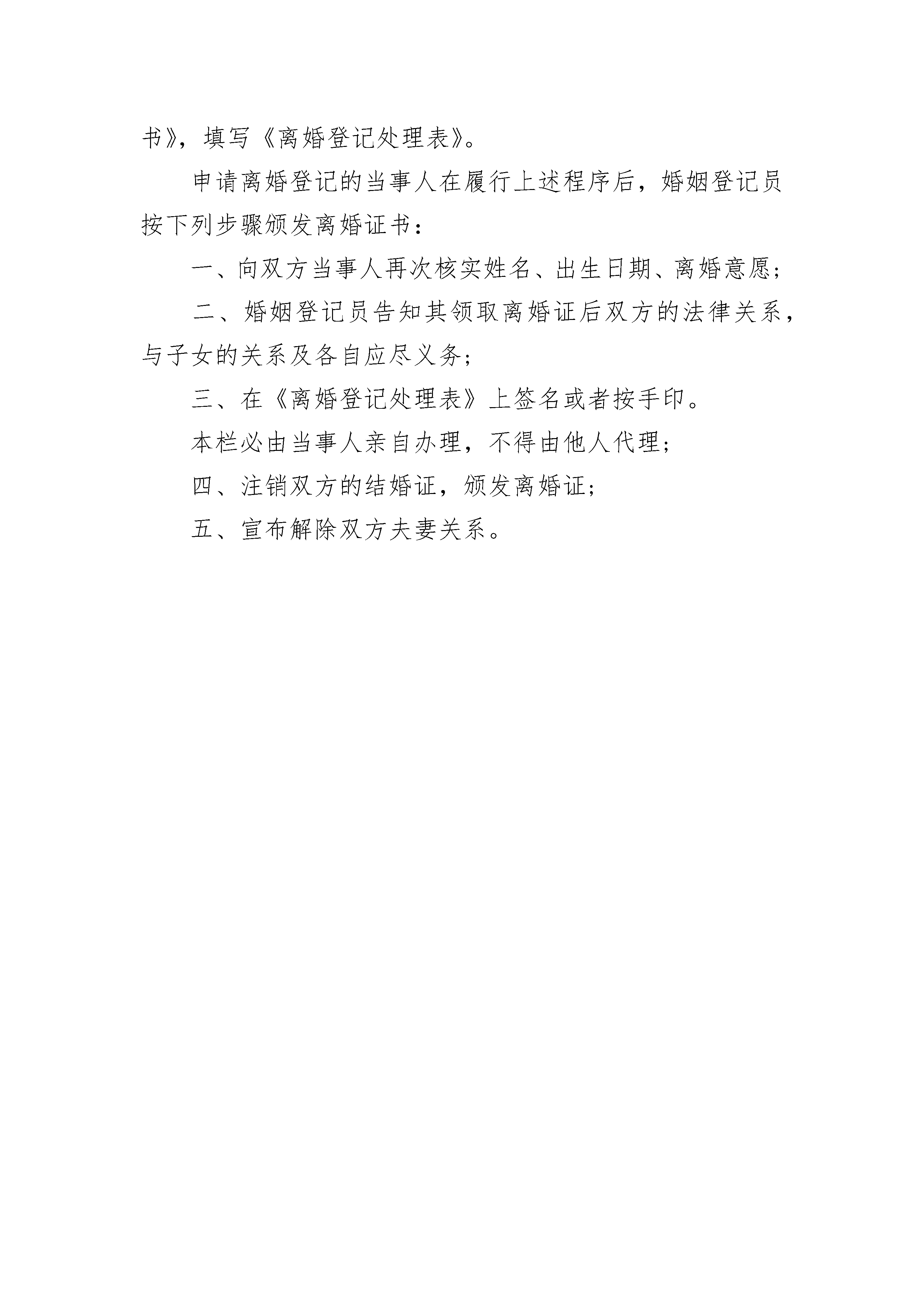 书》，填写《离婚登记处理表》。

申请离婚登记的当事人在履行上述程序后，婚姻登记员按下列步骤颁发离婚证书：

一、向双方当事人再次核实姓名、出生日期、离婚意愿；

二、婚姻登记员告知其领取离婚证后双方的法律关系，与子女的关系及各自应尽义务；

三、在《离婚登记处理表》上签名或者按手印。

本栏必由当事人亲自办理，不得由他人代理；

四、注销双方的结婚证，颁发离婚证；

五、宣布解除双方夫妻关系。